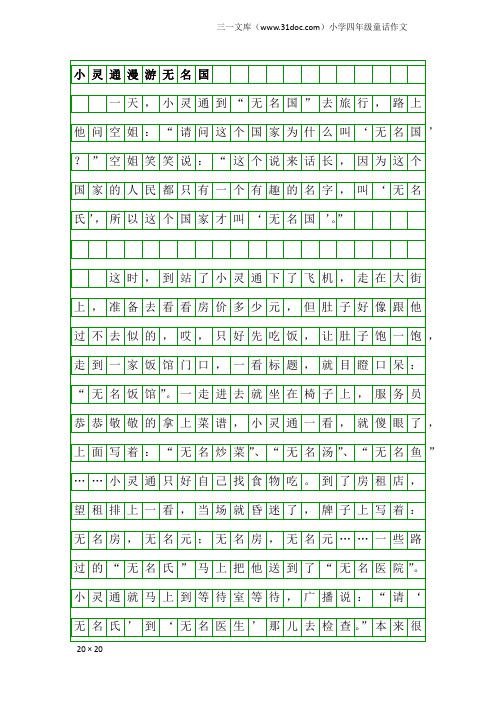 三一文库（www.31doc.com）小学四年级童话作文

小灵通漫游无名国

一天，小灵通到“无名国”去旅行，路上他问空姐：“请问这个国家为什么叫‘无名国’？”空姐笑笑说：“这个说来话长，因为这个国家的人民都只有一个有趣的名字，叫‘无名氏’，所以这个国家才叫‘无名国’。”

这时，到站了小灵通下了飞机，走在大街上，准备去看看房价多少元，但肚子好像跟他过不去似的，哎，只好先吃饭，让肚子饱一饱，走到一家饭馆门口，一看标题，就目瞪口呆：“无名饭馆”。一走进去就坐在椅子上，服务员恭恭敬敬的拿上菜谱，小灵通一看，就傻眼了，上面写着：“无名炒菜”、“无名汤”、“无名鱼”……小灵通只好自己找食物吃。到了房租店，望租排上一看，当场就昏迷了，牌子上写着：无名房，无名元；无名房，无名元……一些路过的“无名氏”马上把他送到了“无名医院”。小灵通就马上到等待室等待，广播说：“请‘无名氏’到‘无名医生’那儿去检查。”本来很

20×20